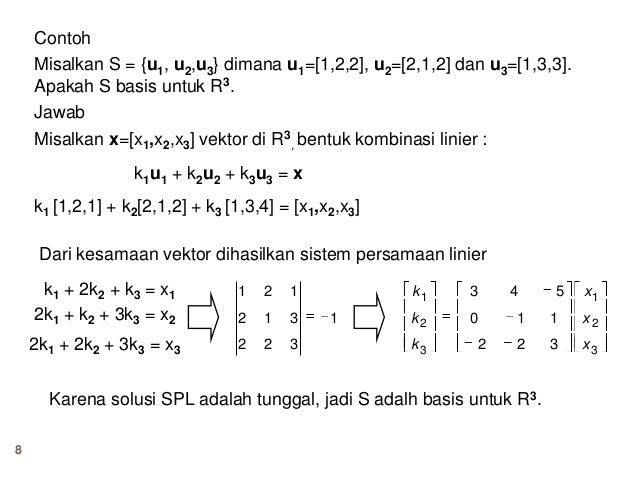 Contoh

Misalkan S = {$\mathbf{u}_1$, $\mathbf{u}_2$,$\mathbf{u}_3$} dimana $\mathbf{u}_1$=[1,2,2], $\mathbf{u}_2$=[2,1,2] dan $\mathbf{u}_3$=[1,3,3]. Apakah S basis untuk $R^3$.

Jawab

Misalkan $\mathbf{x}$=[$x_1$,$x_2$,$x_3$] vektor di $R^3$, bentuk kombinasi linier :

$k_1\mathbf{u}_1 + k_2\mathbf{u}_2 + k_3\mathbf{u}_3 = \mathbf{x}$

$k_1$ [1,2,1] + $k_2$[2,1,2] + $k_3$ [1,3,4] = [$x_1$,$x_2$,$x_3$]

Dari kesamaan vektor dihasilkan sistem persamaan linier

$k_1 + 2k_2 + k_3 = x_1$
$2k_1 + k_2 + 3k_3 = x_2$
$2k_1 + 2k_2 + 3k_3 = x_3$

$\begin{vmatrix} 1 & 2 & 1 \\ 2 & 1 & 3 \\ 2 & 2 & 3 \end{vmatrix} = -1$

$\begin{bmatrix} k_1 \\ k_2 \\ k_3 \end{bmatrix} = \begin{bmatrix} 3 & 4 & -5 \\ 0 & -1 & 1 \\ -2 & -2 & 3 \end{bmatrix} \begin{bmatrix} x_1 \\ x_2 \\ x_3 \end{bmatrix}$

Karena solusi SPL adalah tunggal, jadi S adalh basis untuk $R^3$.

8